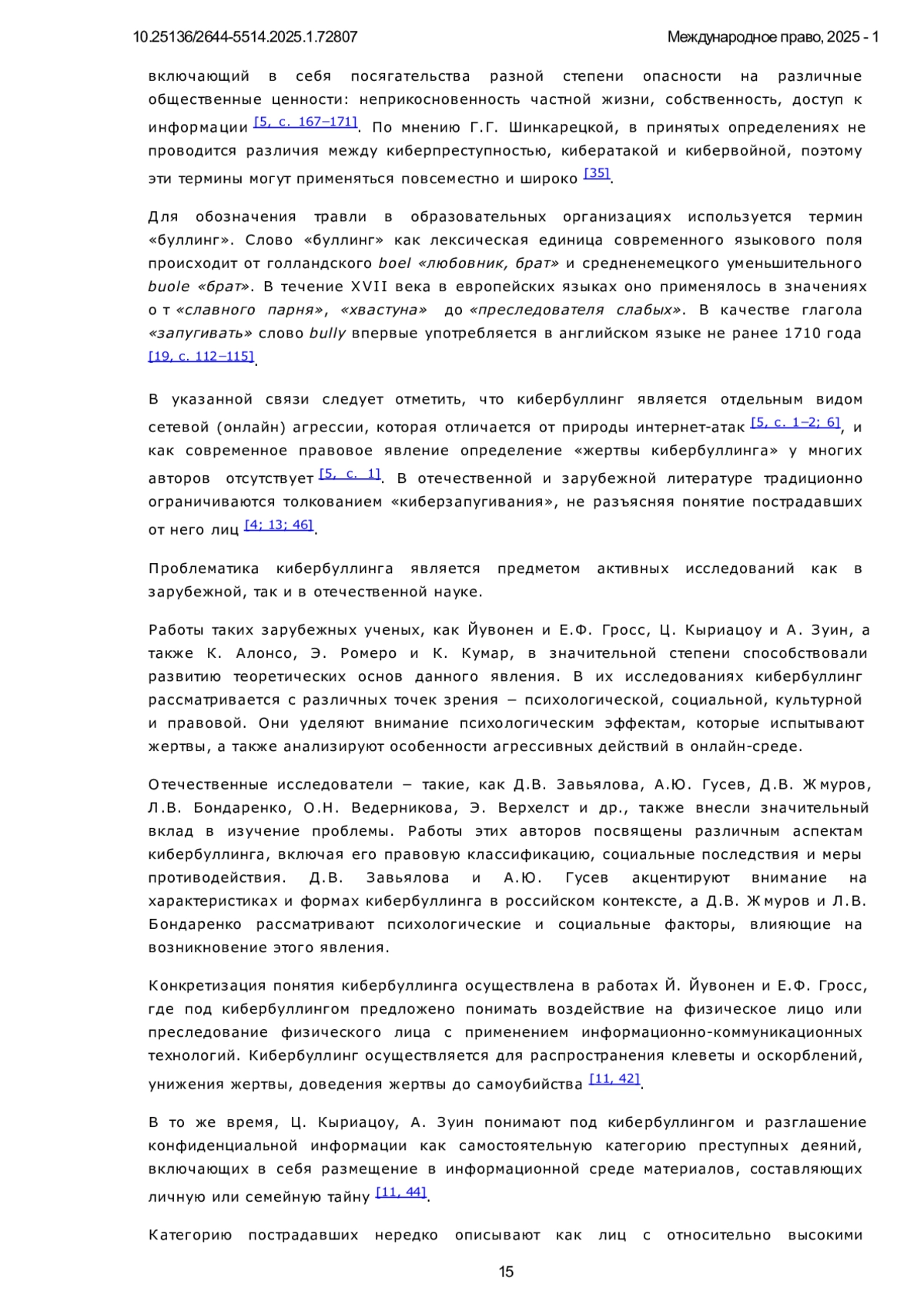 10.25136/2644-5514.2025.1.72807 Международное право, 2025 - 1

включающий в себя посягательства разной степени опасности на различные общественные ценности: неприкосновенность частной жизни, собственность, доступ к информации [5, с. 167–171]. По мнению Г.Г. Шинкарецкой, в принятых определениях не проводится различия между киберпреступностью, кибератакой и кибервойной, поэтому эти термины могут применяться повсеместно и широко [35].

Для обозначения травли в образовательных организациях используется термин «буллинг». Слово «буллинг» как лексическая единица современного языкового поля происходит от голландского boel «любовник, брат» и средненемецкого уменьшительного buole «брат». В течение XVII века в европейских языках оно применялось в значениях от «славного парня», «хвастуна» до «преследователя слабых». В качестве глагола «запугивать» слово bully впервые употребляется в английском языке не ранее 1710 года [19, с. 112–115].

В указанной связи следует отметить, что кибербуллинг является отдельным видом сетевой (онлайн) агрессии, которая отличается от природы интернет-атак [5, с. 1–2; 6], и как современное правовое явление определение «жертвы кибербуллинга» у многих авторов отсутствует [5, с. 1]. В отечественной и зарубежной литературе традиционно ограничиваются толкованием «киберзапугивания», не разъясняя понятие пострадавших от него лиц [4; 13; 46].

Проблематика кибербуллинга является предметом активных исследований как в зарубежной, так и в отечественной науке.

Работы таких зарубежных ученых, как Йувонен и Е.Ф. Гросс, Ц. Кыриацоу и А. Зуин, а также К. Алонсо, Э. Ромеро и К. Кумар, в значительной степени способствовали развитию теоретических основ данного явления. В их исследованиях кибербуллинг рассматривается с различных точек зрения – психологической, социальной, культурной и правовой. Они уделяют внимание психологическим эффектам, которые испытывают жертвы, а также анализируют особенности агрессивных действий в онлайн-среде.

Отечественные исследователи – такие, как Д.В. Завьялова, А.Ю. Гусев, Д.В. Жмуров, Л.В. Бондаренко, О.Н. Ведерникова, Э. Верхелст и др., также внесли значительный вклад в изучение проблемы. Работы этих авторов посвящены различным аспектам кибербуллинга, включая его правовую классификацию, социальные последствия и меры противодействия. Д.В. Завьялова и А.Ю. Гусев акцентируют внимание на характеристиках и формах кибербуллинга в российском контексте, а Д.В. Жмуров и Л.В. Бондаренко рассматривают психологические и социальные факторы, влияющие на возникновение этого явления.

Конкретизация понятия кибербуллинга осуществлена в работах Й. Йувонен и Е.Ф. Гросс, где под кибербуллингом предложено понимать воздействие на физическое лицо или преследование физического лица с применением информационно-коммуникационных технологий. Кибербуллинг осуществляется для распространения клеветы и оскорблений, унижения жертвы, доведения жертвы до самоубийства [11, 42].

В то же время, Ц. Кыриацоу, А. Зуин понимают под кибербуллингом и разглашение конфиденциальной информации как самостоятельную категорию преступных деяний, включающих в себя размещение в информационной среде материалов, составляющих личную или семейную тайну [11, 44].

Категорию пострадавших нередко описывают как лиц с относительно высокими

15